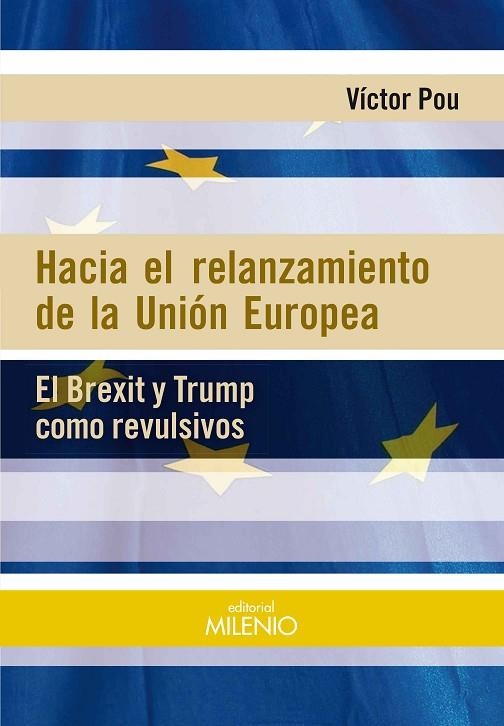 Víctor Pou

Hacia el relanzamiento de la Unión Europea

El Brexit y Trump como revulsivos

editorial
MILENIO